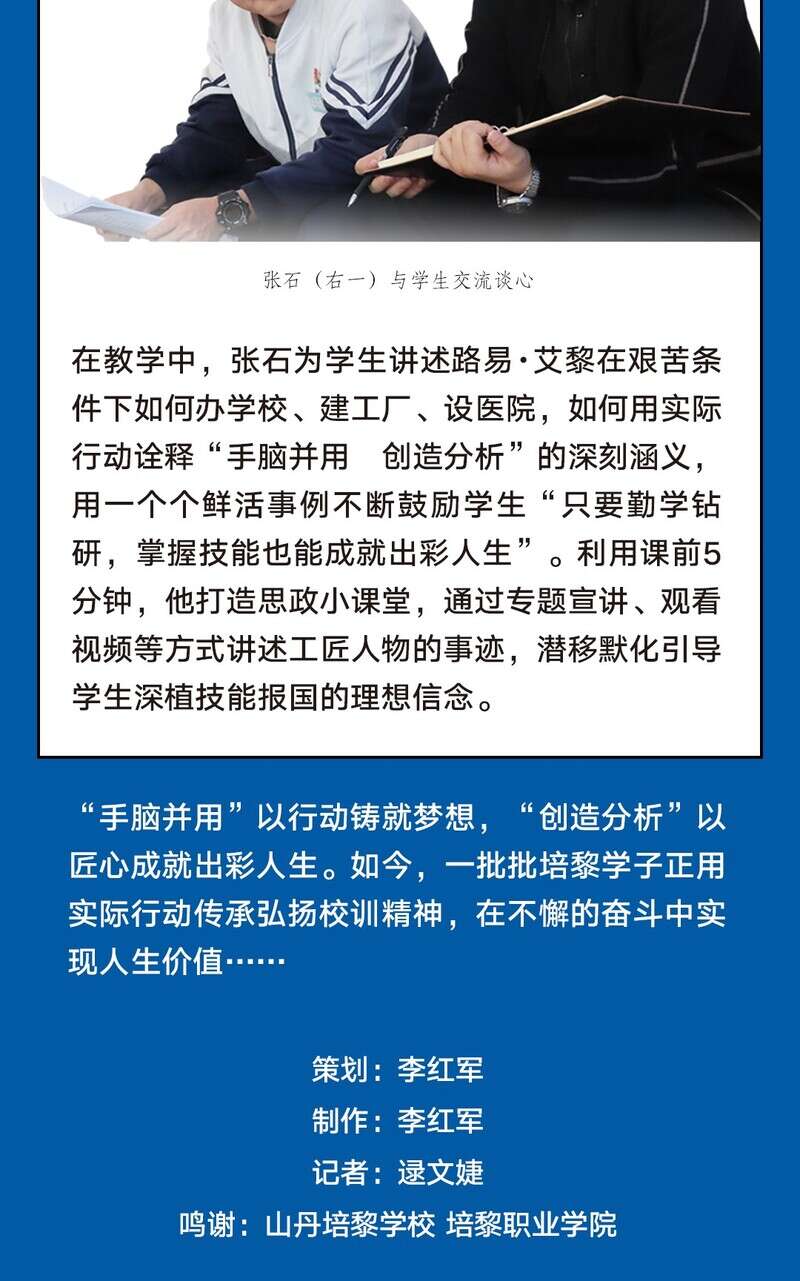 张石（右一）与学生交流谈心

在教学中，张石为学生讲述路易·艾黎在艰苦条件下如何办学校、建工厂、设医院，如何用实际行动诠释“手脑并用　创造分析”的深刻涵义，用一个个鲜活事例不断鼓励学生“只要勤学钻研，掌握技能也能成就出彩人生”。利用课前5分钟，他打造思政小课堂，通过专题宣讲、观看视频等方式讲述工匠人物的事迹，潜移默化引导学生深植技能报国的理想信念。

“手脑并用”以行动铸就梦想，“创造分析”以匠心成就出彩人生。如今，一批批培黎学子正用实际行动传承弘扬校训精神，在不懈的奋斗中实现人生价值……

策划：李红军
制作：李红军
记者：逯文婕
鸣谢：山丹培黎学校 培黎职业学院